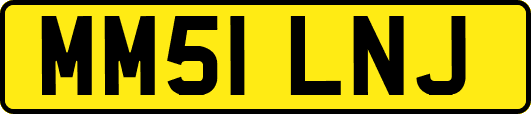 MM51 LNJ